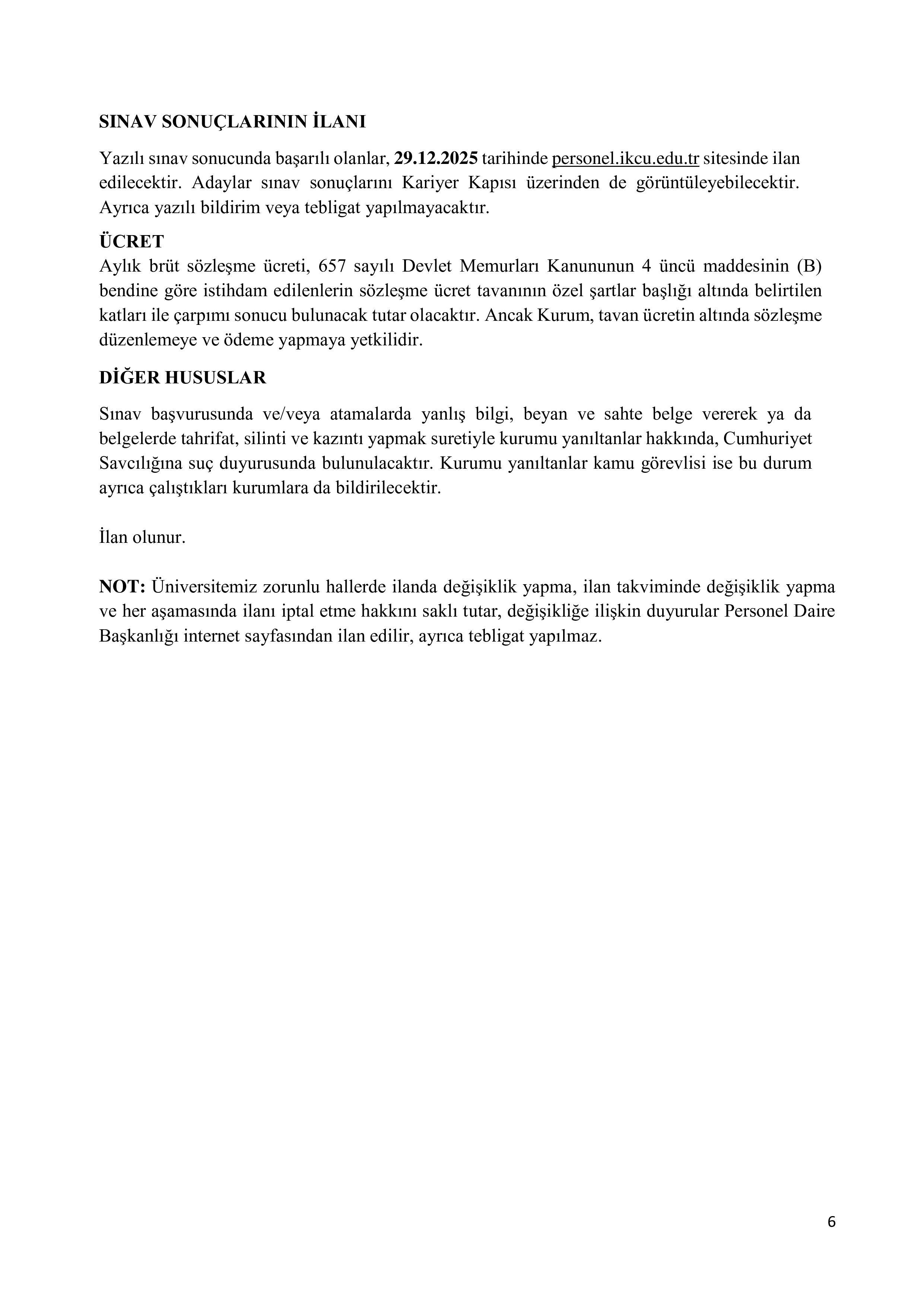 SINAV SONUÇLARININ İLANI

Yazılı sınav sonucunda başarılı olanlar, 29.12.2025 tarihinde personel.ikcu.edu.tr sitesinde ilan edilecektir. Adaylar sınav sonuçlarını Kariyer Kapısı üzerinden de görüntüleyebilecektir. Ayrıca yazılı bildirim veya tebligat yapılmayacaktır.

ÜCRET

Aylık brüt sözleşme ücreti, 657 sayılı Devlet Memurları Kanununun 4 üncü maddesinin (B) bendine göre istihdam edilenlerin sözleşme ücret tavanının özel şartlar başlığı altında belirtilen katları ile çarpımı sonucu bulunacak tutar olacaktır. Ancak Kurum, tavan ücretin altında sözleşme düzenlemeye ve ödeme yapmaya yetkilidir.

DİĞER HUSUSLAR

Sınav başvurusunda ve/veya atamalarda yanlış bilgi, beyan ve sahte belge vererek ya da belgelerde tahrifat, silinti ve kazıntı yapmak suretiyle kurumu yanıltanlar hakkında, Cumhuriyet Savcılığına suç duyurusunda bulunulacaktır. Kurumu yanıltanlar kamu görevlisi ise bu durum ayrıca çalıştıkları kurumlara da bildirilecektir.

İlan olunur.

NOT: Üniversitemiz zorunlu hallerde ilanda değişiklik yapma, ilan takviminde değişiklik yapma ve her aşamasında ilanı iptal etme hakkını saklı tutar, değişikliğe ilişkin duyurular Personel Daire Başkanlığı internet sayfasından ilan edilir, ayrıca tebligat yapılmaz.

6